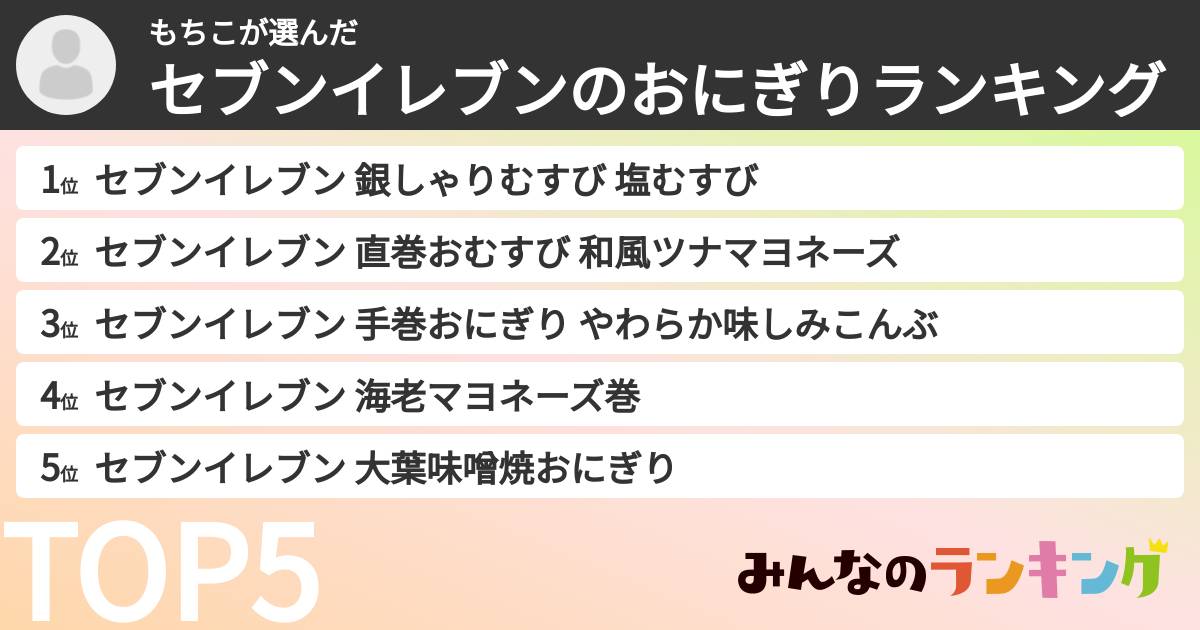 もちこが選んだ
セブンイレブンのおにぎりランキング

1位 セブンイレブン 銀しゃりむすび 塩むすび
2位 セブンイレブン 直巻おむすび 和風ツナマヨネーズ
3位 セブンイレブン 手巻おにぎり やわらか味しみこんぶ
4位 セブンイレブン 海老マヨネーズ巻
5位 セブンイレブン 大葉味噌焼おにぎり

TOP5

みんなのランキング